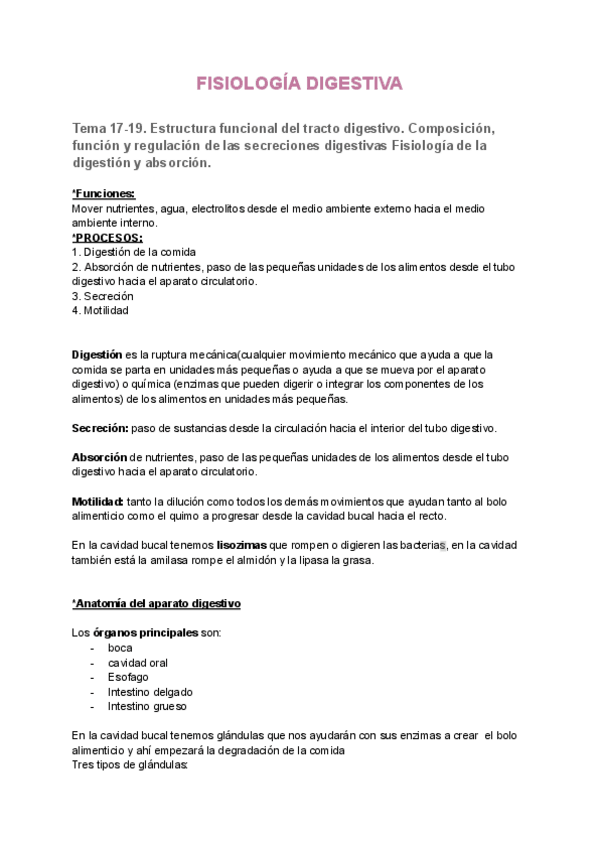 FISIOLOGÍA DIGESTIVA

Tema 17-19. Estructura funcional del tracto digestivo. Composición, función y regulación de las secreciones digestivas Fisiología de la digestión y absorción.

*Funciones:
Mover nutrientes, agua, electrolitos desde el medio ambiente externo hacia el medio ambiente interno.
*PROCESOS:
1. Digestión de la comida
2. Absorción de nutrientes, paso de las pequeñas unidades de los alimentos desde el tubo digestivo hacia el aparato circulatorio.
3. Secreción
4. Motilidad

Digestión es la ruptura mecánica(cualquier movimiento mecánico que ayuda a que la comida se parta en unidades más pequeñas o ayuda a que se mueva por el aparato digestivo) o química (enzimas que pueden digerir o integrar los componentes de los alimentos) de los alimentos en unidades más pequeñas.

Secreción: paso de sustancias desde la circulación hacia el interior del tubo digestivo.

Absorción de nutrientes, paso de las pequeñas unidades de los alimentos desde el tubo digestivo hacia el aparato circulatorio.

Motilidad: tanto la dilución como todos los demás movimientos que ayudan tanto al bolo alimenticio como el quimo a progresar desde la cavidad bucal hacia el recto.

En la cavidad bucal tenemos lisozimas que rompen o digieren las bacterias, en la cavidad también está la amilasa rompe el almidón y la lipasa la grasa.

*Anatomía del aparato digestivo

Los órganos principales son:
- boca
- cavidad oral
- Esofago
- Intestino delgado
- Intestino grueso

En la cavidad bucal tenemos glándulas que nos ayudarán con sus enzimas a crear el bolo alimenticio y ahí empezará la degradación de la comida
Tres tipos de glándulas: